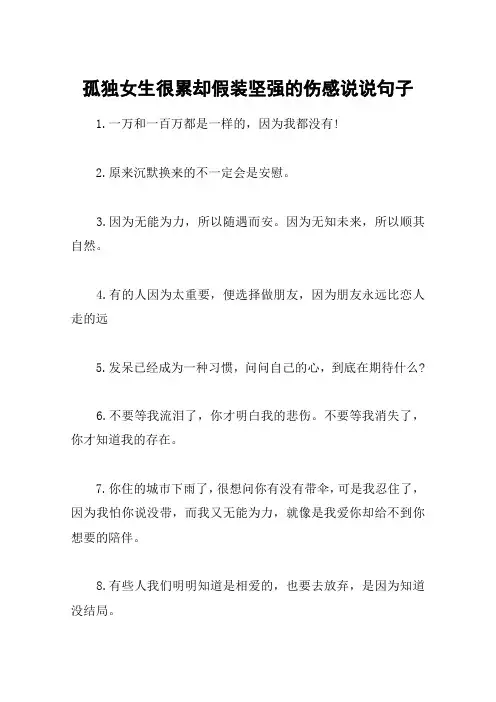 孤独女生很累却假装坚强的伤感说说句子

1.一万和一百万都是一样的，因为我都没有!

2.原来沉默换来的不一定会是安慰。

3.因为无能为力，所以随遇而安。因为无知未来，所以顺其自然。

4.有的人因为太重要，便选择做朋友，因为朋友永远比恋人走的远

5.发呆已经成为一种习惯，问问自己的心，到底在期待什么?

6.不要等我流泪了，你才明白我的悲伤。不要等我消失了，你才知道我的存在。

7.你住的城市下雨了，很想问你有没有带伞，可是我忍住了，因为我怕你说没带，而我又无能为力，就像是我爱你却给不到你想要的陪伴。

8.有些人我们明明知道是相爱的，也要去放弃，是因为知道没结局。